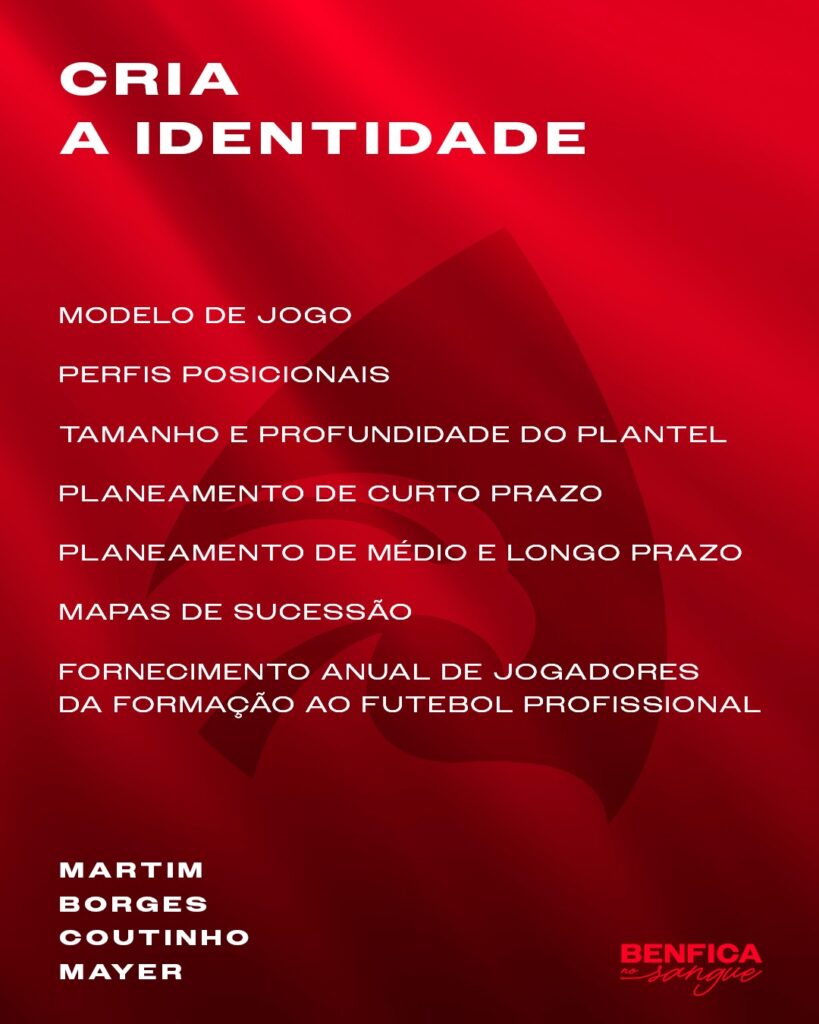 CRIA
A IDENTIDADE

MODELO DE JOGO

PERFIS POSICIONAIS

TAMANHO E PROFUNDIDADE DO PLANTEL

PLANEAMENTO DE CURTO PRAZO

PLANEAMENTO DE MÉDIO E LONGO PRAZO

MAPAS DE SUCESSÃO

FORNECIMENTO ANUAL DE JOGADORES DA FORMAÇÃO AO FUTEBOL PROFISSIONAL

MARTIM
BORGES
COUTINHO
MAYER

BENFICA
no sangue